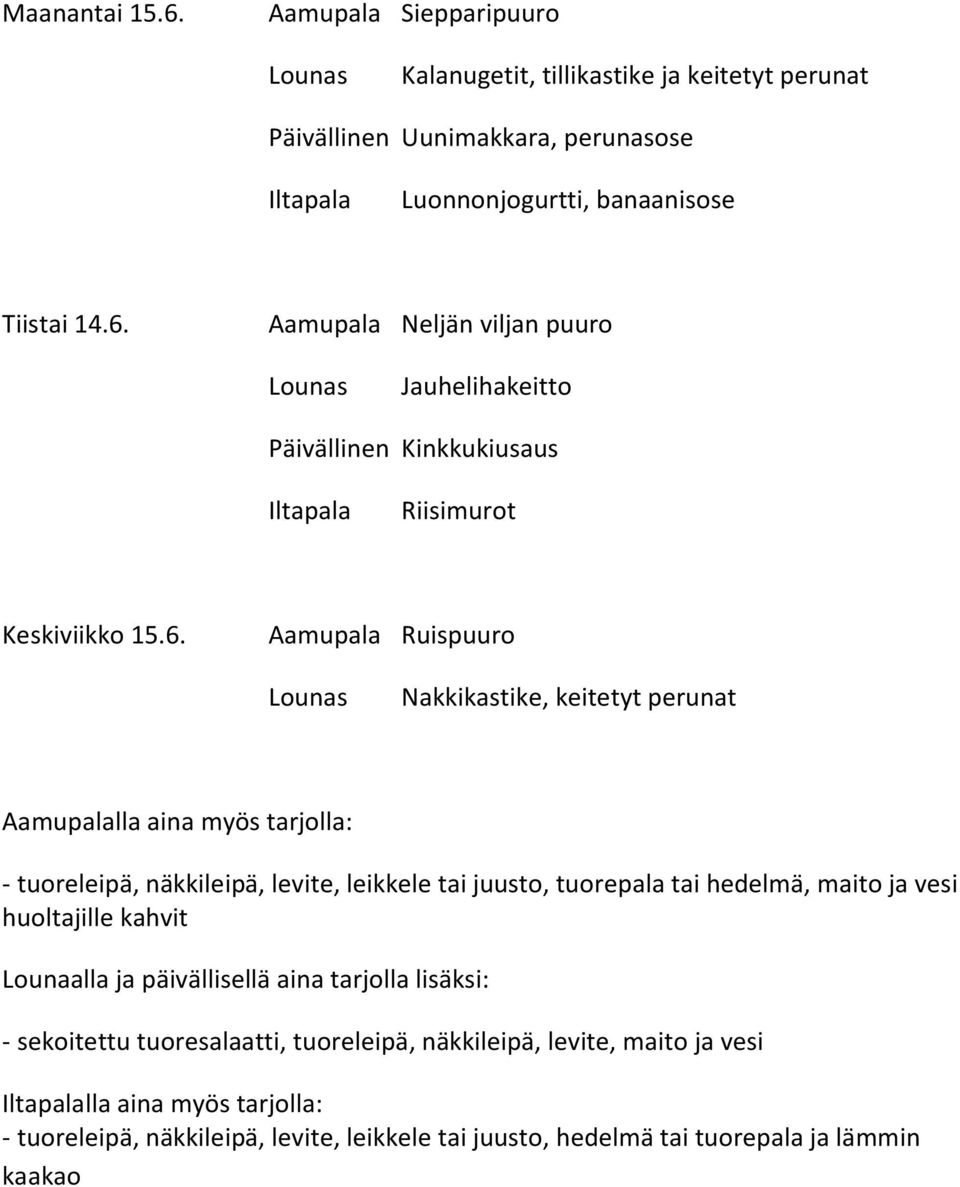 Maanantai 15.6. Aamupala Siepparipuuro

Lounas Kalanugetit, tillikastike ja keitetyt perunat

Päivällinen Uunimakkara, perunasose

Iltapala Luonnonjogurtti, banaanisose

Tiistai 14.6. Aamupala Neljän viljan puuro

Lounas Jauhelihakeitto

Päivällinen Kinkkukiusaus

Iltapala Riisimurot

Keskiviikko 15.6. Aamupala Ruispuuro

Lounas Nakkikastike, keitetyt perunat

Aamupalalla aina myös tarjolla:

- tuoreleipä, näkkileipä, levite, leikkele tai juusto, tuorepala tai hedelmä, maito ja vesi huoltajille kahvit

Lounaalla ja päivällisellä aina tarjolla lisäksi:

- sekoitettu tuoresalaatti, tuoreleipä, näkkileipä, levite, maito ja vesi

Iltapalalla aina myös tarjolla:
- tuoreleipä, näkkileipä, levite, leikkele tai juusto, hedelmä tai tuorepala ja lämmin kaakao